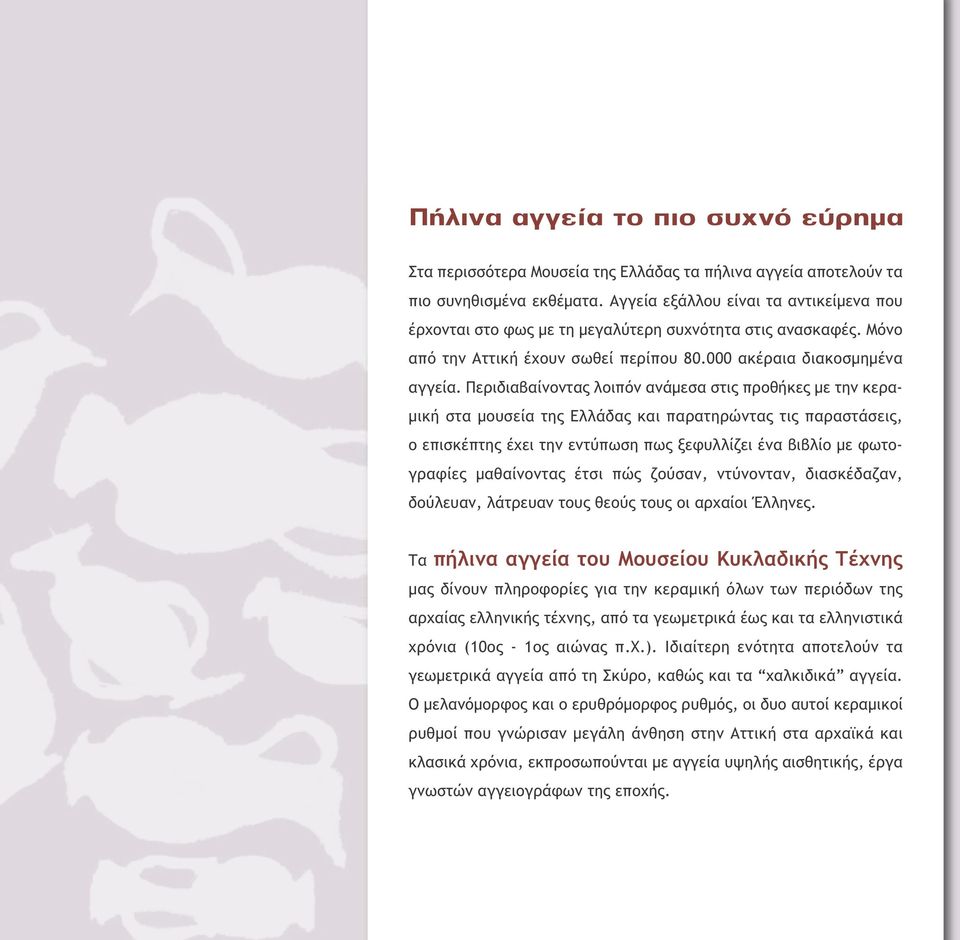 Πήλινα αγγεία το πιο συχνό εύρημα

Στα περισσότερα Μουσεία της Ελλάδας τα πήλινα αγγεία αποτελούν τα πιο συνηθισμένα εκθέματα. Αγγεία εξάλλου είναι τα αντικείμενα που έρχονται στο φως με τη μεγαλύτερη συχνότητα στις ανασκαφές. Μόνο από την Αττική έχουν σωθεί περίπου 80.000 ακέραια διακοσμημένα αγγεία. Περιδιαβαίνοντας λοιπόν ανάμεσα στις προθήκες με την κεραμική στα μουσεία της Ελλάδας και παρατηρώντας τις παραστάσεις, ο επισκέπτης έχει την εντύπωση πως ξεφυλλίζει ένα βιβλίο με φωτογραφίες μαθαίνοντας έτσι πώς ζούσαν, ντύνονταν, διασκέδαζαν, δούλευαν, λάτρευαν τους θεούς τους οι αρχαίοι Έλληνες.

Τα πήλινα αγγεία του Μουσείου Κυκλαδικής Τέχνης μας δίνουν πληροφορίες για την κεραμική όλων των περιόδων της αρχαίας ελληνικής τέχνης, από τα γεωμετρικά έως και τα ελληνιστικά χρόνια (10ος - 1ος αιώνας π.Χ.). Ιδιαίτερη ενότητα αποτελούν τα γεωμετρικά αγγεία από τη Σκύρο, καθώς και τα “χαλκιδικά” αγγεία. Ο μελανόμορφος και ο ερυθρόμορφος ρυθμός, οι δυο αυτοί κεραμικοί ρυθμοί που γνώρισαν μεγάλη άνθηση στην Αττική στα αρχαϊκά και κλασικά χρόνια, εκπροσωπούνται με αγγεία υψηλής αισθητικής, έργα γνωστών αγγειογράφων της εποχής.